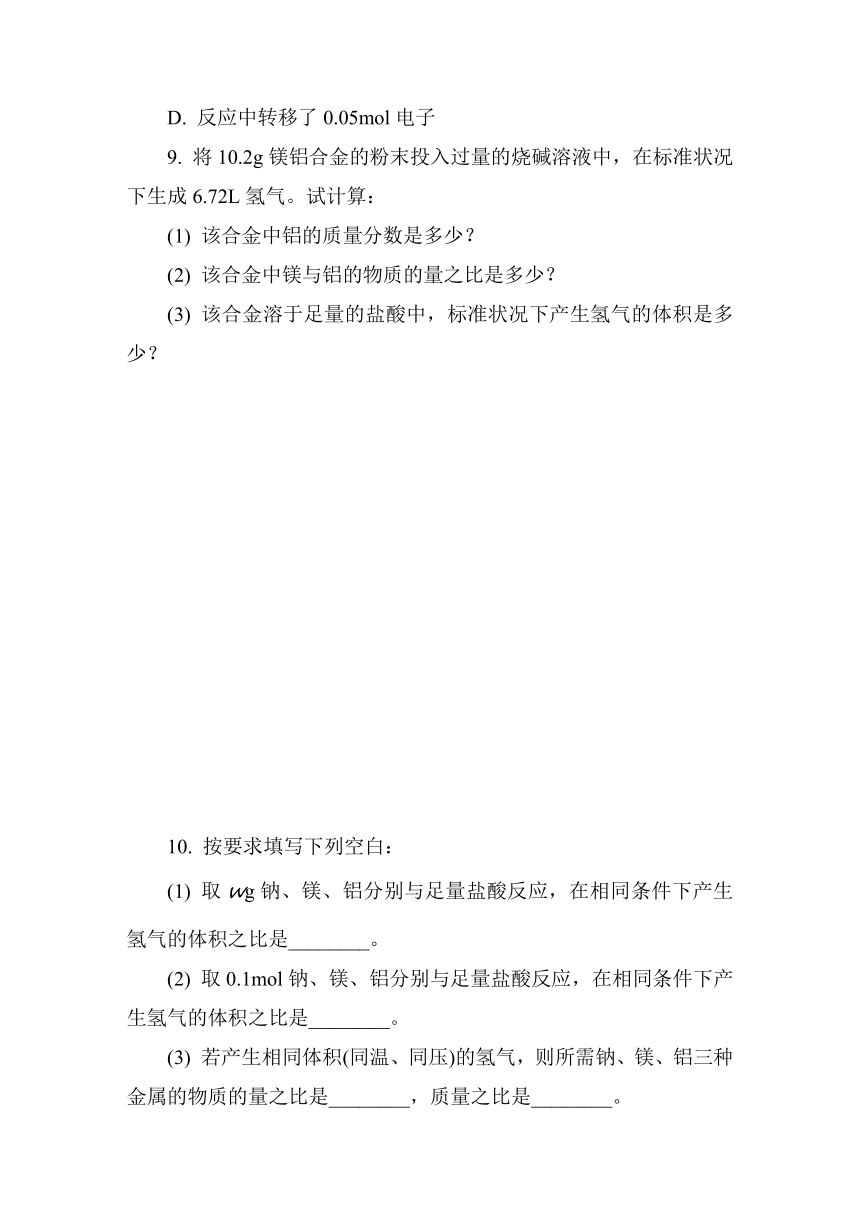 D. 反应中转移了 0.05mol 电子

9. 将 10.2g 镁铝合金的粉末投入过量的烧碱溶液中，在标准状况下生成 6.72L 氢气。试计算：

(1) 该合金中铝的质量分数是多少？

(2) 该合金中镁与铝的物质的量之比是多少？

(3) 该合金溶于足量的盐酸中，标准状况下产生氢气的体积是多少？

10. 按要求填写下列空白：

(1) 取 $w$g 钠、镁、铝分别与足量盐酸反应，在相同条件下产生氢气的体积之比是________。

(2) 取 0.1mol 钠、镁、铝分别与足量盐酸反应，在相同条件下产生氢气的体积之比是________。

(3) 若产生相同体积(同温、同压)的氢气，则所需钠、镁、铝三种金属的物质的量之比是________，质量之比是________。